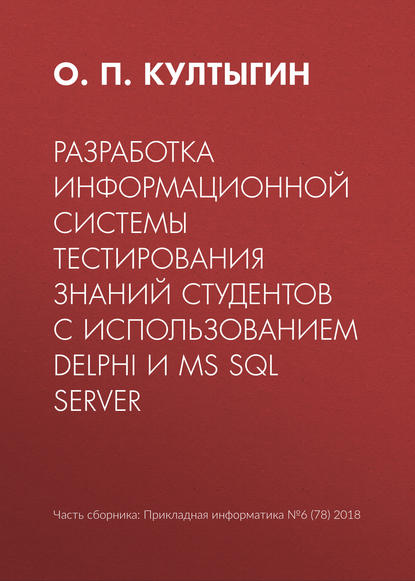 О. П. КУЛТЫГИН

РАЗРАБОТКА ИНФОРМАЦИОННОЙ СИСТЕМЫ ТЕСТИРОВАНИЯ ЗНАНИЙ СТУДЕНТОВ С ИСПОЛЬЗОВАНИЕМ DELPHI И MS SQL SERVER

Часть сборника: Прикладная информатика №6 (78) 2018